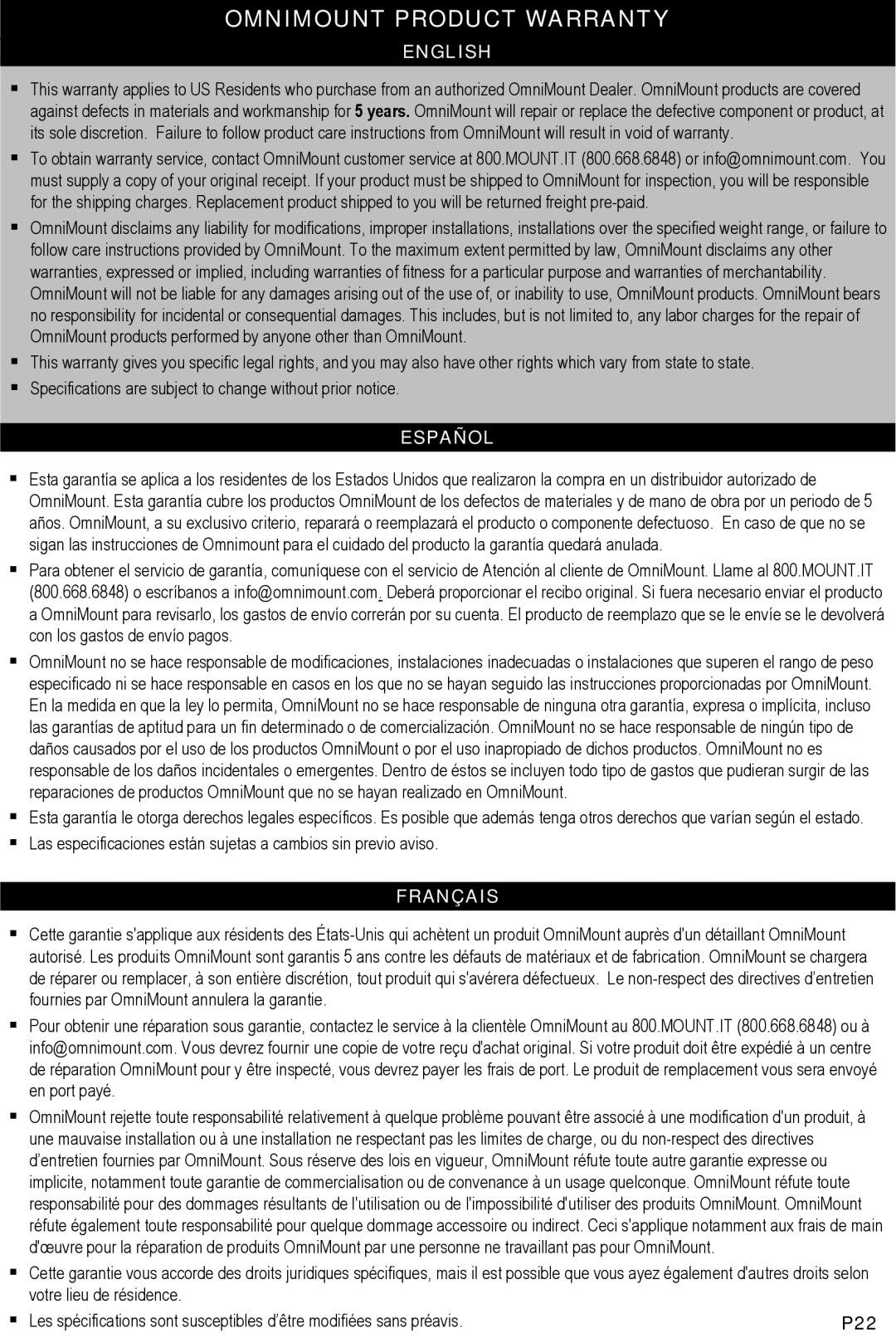 OMNIMOUNT PRODUCT WARRANTY

ENGLISH

▪ This warranty applies to US Residents who purchase from an authorized OmniMount Dealer. OmniMount products are covered against defects in materials and workmanship for 5 years. OmniMount will repair or replace the defective component or product, at its sole discretion. Failure to follow product care instructions from OmniMount will result in void of warranty.

▪ To obtain warranty service, contact OmniMount customer service at 800.MOUNT.IT (800.668.6848) or info@omnimount.com. You must supply a copy of your original receipt. If your product must be shipped to OmniMount for inspection, you will be responsible for the shipping charges. Replacement product shipped to you will be returned freight pre-paid.

▪ OmniMount disclaims any liability for modifications, improper installations, installations over the specified weight range, or failure to follow care instructions provided by OmniMount. To the maximum extent permitted by law, OmniMount disclaims any other warranties, expressed or implied, including warranties of fitness for a particular purpose and warranties of merchantability. OmniMount will not be liable for any damages arising out of the use of, or inability to use, OmniMount products. OmniMount bears no responsibility for incidental or consequential damages. This includes, but is not limited to, any labor charges for the repair of OmniMount products performed by anyone other than OmniMount.

▪ This warranty gives you specific legal rights, and you may also have other rights which vary from state to state.

▪ Specifications are subject to change without prior notice.

ESPAÑOL

▪ Esta garantía se aplica a los residentes de los Estados Unidos que realizaron la compra en un distribuidor autorizado de OmniMount. Esta garantía cubre los productos OmniMount de los defectos de materiales y de mano de obra por un periodo de 5 años. OmniMount, a su exclusivo criterio, reparará o reemplazará el producto o componente defectuoso. En caso de que no se sigan las instrucciones de Omnimount para el cuidado del producto la garantía quedará anulada.

▪ Para obtener el servicio de garantía, comuníquese con el servicio de Atención al cliente de OmniMount. Llame al 800.MOUNT.IT (800.668.6848) o escríbanos a info@omnimount.com. Deberá proporcionar el recibo original. Si fuera necesario enviar el producto a OmniMount para revisarlo, los gastos de envío correrán por su cuenta. El producto de reemplazo que se le envíe se le devolverá con los gastos de envío pagos.

▪ OmniMount no se hace responsable de modificaciones, instalaciones inadecuadas o instalaciones que superen el rango de peso especificado ni se hace responsable en casos en los que no se hayan seguido las instrucciones proporcionadas por OmniMount. En la medida en que la ley lo permita, OmniMount no se hace responsable de ninguna otra garantía, expresa o implícita, incluso las garantías de aptitud para un fin determinado o de comercialización. OmniMount no se hace responsable de ningún tipo de daños causados por el uso de los productos OmniMount o por el uso inapropiado de dichos productos. OmniMount no es responsable de los daños incidentales o emergentes. Dentro de éstos se incluyen todo tipo de gastos que pudieran surgir de las reparaciones de productos OmniMount que no se hayan realizado en OmniMount.

▪ Esta garantía le otorga derechos legales específicos. Es posible que además tenga otros derechos que varían según el estado.

▪ Las especificaciones están sujetas a cambios sin previo aviso.

FRANÇAIS

▪ Cette garantie s'applique aux résidents des États-Unis qui achètent un produit OmniMount auprès d'un détaillant OmniMount autorisé. Les produits OmniMount sont garantis 5 ans contre les défauts de matériaux et de fabrication. OmniMount se chargera de réparer ou remplacer, à son entière discrétion, tout produit qui s'avérera défectueux. Le non-respect des directives d'entretien fournies par OmniMount annulera la garantie.

▪ Pour obtenir une réparation sous garantie, contactez le service à la clientèle OmniMount au 800.MOUNT.IT (800.668.6848) ou à info@omnimount.com. Vous devrez fournir une copie de votre reçu d'achat original. Si votre produit doit être expédié à un centre de réparation OmniMount pour y être inspecté, vous devrez payer les frais de port. Le produit de remplacement vous sera envoyé en port payé.

▪ OmniMount rejette toute responsabilité relativement à quelque problème pouvant être associé à une modification d'un produit, à une mauvaise installation ou à une installation ne respectant pas les limites de charge, ou du non-respect des directives d'entretien fournies par OmniMount. Sous réserve des lois en vigueur, OmniMount réfute toute autre garantie expresse ou implicite, notamment toute garantie de commercialisation ou de convenance à un usage quelconque. OmniMount réfute toute responsabilité pour des dommages résultants de l'utilisation ou de l'impossibilité d'utiliser des produits OmniMount. OmniMount réfute également toute responsabilité pour quelque dommage accessoire ou indirect. Ceci s'applique notamment aux frais de main d'œuvre pour la réparation de produits OmniMount par une personne ne travaillant pas pour OmniMount.

▪ Cette garantie vous accorde des droits juridiques spécifiques, mais il est possible que vous ayez également d'autres droits selon votre lieu de résidence.

▪ Les spécifications sont susceptibles d'être modifiées sans préavis.

P22